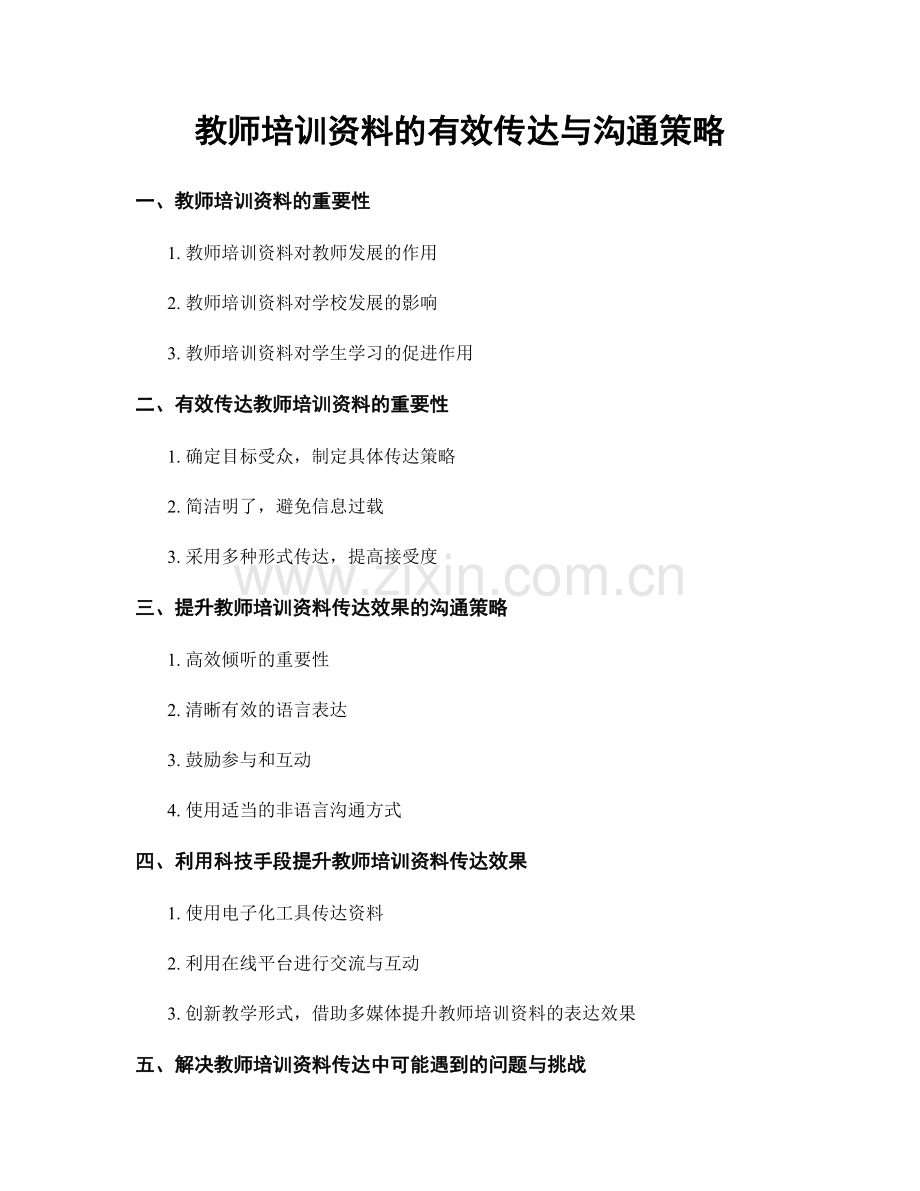 教师培训资料的有效传达与沟通策略

一、教师培训资料的重要性

1.教师培训资料对教师发展的作用

2.教师培训资料对学校发展的影响

3.教师培训资料对学生学习的促进作用

二、有效传达教师培训资料的重要性

1.确定目标受众，制定具体传达策略

2.简洁明了，避免信息过载

3.采用多种形式传达，提高接受度

三、提升教师培训资料传达效果的沟通策略

1.高效倾听的重要性

2.清晰有效的语言表达

3.鼓励参与和互动

4.使用适当的非语言沟通方式

四、利用科技手段提升教师培训资料传达效果

1.使用电子化工具传达资料

2.利用在线平台进行交流与互动

3.创新教学形式，借助多媒体提升教师培训资料的表达效果

五、解决教师培训资料传达中可能遇到的问题与挑战

www.zixin.com.cn